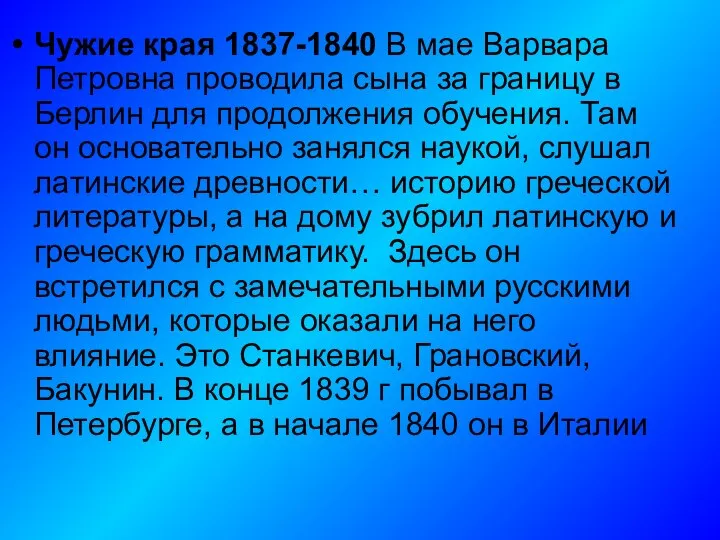 • Чужие края 1837-1840 В мае Варвара Петровна проводила сына за границу в Берлин для продолжения обучения. Там он основательно занялся наукой, слушал латинские древности… историю греческой литературы, а на дому зубрил латинскую и греческую грамматику. Здесь он встретился с замечательными русскими людьми, которые оказали на него влияние. Это Станкевич, Грановский, Бакунин. В конце 1839 г побывал в Петербурге, а в начале 1840 он в Италии